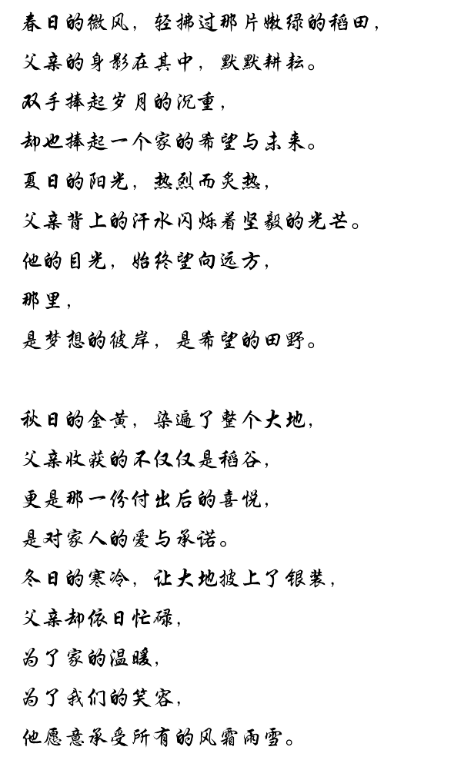 春日的微风，轻拂过那片嫩绿的稻田，
父亲的身影在其中，默默耕耘。
双手捧起岁月的沉重，
却也捧起一个家的希望与未来。
夏日的阳光，热烈而炙热，
父亲背上的汗水闪烁着坚毅的光芒。
他的目光，始终望向远方，
那里，
是梦想的彼岸，是希望的田野。

秋日的金黄，染遍了整个大地，
父亲收获的不仅仅是稻谷，
更是那一份付出后的喜悦，
是对家人的爱与承诺。
冬日的寒冷，让大地披上了银装，
父亲却依旧忙碌，
为了家的温暖，
为了我们的笑容，
他愿意承受所有的风霜雨雪。